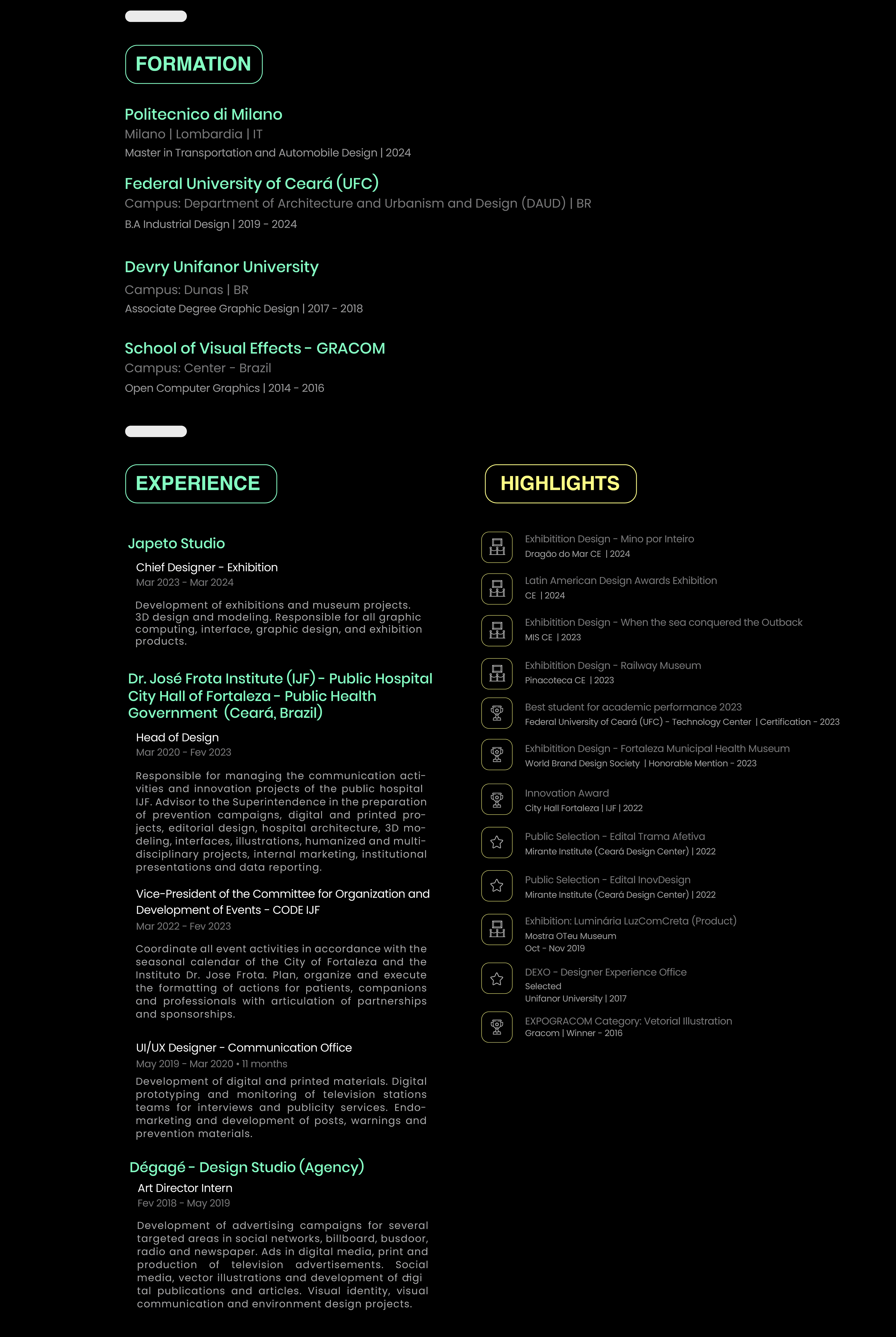 FORMATION

Politecnico di Milano
Milano | Lombardia | IT
Master in Transportation and Automobile Design | 2024

Federal University of Ceará (UFC)
Campus: Department of Architecture and Urbanism and Design (DAUD) | BR
B.A Industrial Design | 2019 - 2024

Devry Unifanor University
Campus: Dunas | BR
Associate Degree Graphic Design | 2017 - 2018

School of Visual Effects - GRACOM
Campus: Center - Brazil
Open Computer Graphics | 2014 - 2016

EXPERIENCE

Japeto Studio
Chief Designer - Exhibition
Mar 2023 - Mar 2024
Development of exhibitions and museum projects. 3D design and modeling. Responsible for all graphic computing, interface, graphic design, and exhibition products.

Dr. José Frota Institute (IJF) - Public Hospital City Hall of Fortaleza - Public Health Government (Ceará, Brazil)
Head of Design
Mar 2020 - Fev 2023
Responsible for managing the communication activities and innovation projects of the public hospital IJF. Advisor to the Superintendence in the preparation of prevention campaigns, digital and printed projects, editorial design, hospital architecture, 3D modeling, interfaces, illustrations, humanized and multidisciplinary projects, internal marketing, institutional presentations and data reporting.

Vice-President of the Committee for Organization and Development of Events - CODE IJF
Mar 2022 - Fev 2023
Coordinate all event activities in accordance with the seasonal calendar of the City of Fortaleza and the Instituto Dr. Jose Frota. Plan, organize and execute the formatting of actions for patients, companions and professionals with articulation of partnerships and sponsorships.

UI/UX Designer - Communication Office
May 2019 - Mar 2020 • 11 months
Development of digital and printed materials. Digital prototyping and monitoring of television stations teams for interviews and publicity services. Endomarketing and development of posts, warnings and prevention materials.

Dégagé - Design Studio (Agency)
Art Director Intern
Fev 2018 - May 2019
Development of advertising campaigns for several targeted areas in social networks, billboard, busdoor, radio and newspaper. Ads in digital media, print and production of television advertisements. Social media, vector illustrations and development of digi tal publications and articles. Visual identity, visual communication and environment design projects.

HIGHLIGHTS

Exhibitition Design - Mino por Inteiro
Dragão do Mar CE | 2024

Latin American Design Awards Exhibition
CE | 2024

Exhibitition Design - When the sea conquered the Outback
MIS CE | 2023

Exhibitition Design - Railway Museum
Pinacoteca CE | 2023

Best student for academic performance 2023
Federal University of Ceará (UFC) - Technology Center | Certification - 2023

Exhibitition Design - Fortaleza Municipal Health Museum
World Brand Design Society | Honorable Mention - 2023

Innovation Award
City Hall Fortaleza | IJF | 2022

Public Selection - Edital Trama Afetiva
Mirante Institute (Ceará Design Center) | 2022

Public Selection - Edital InovDesign
Mirante Institute (Ceará Design Center) | 2022

Exhibition: Luminária LuzComCreta (Product)
Mostra OTeu Museum
Oct - Nov 2019

DEXO - Designer Experience Office
Selected
Unifanor University | 2017

EXPOGRACOM Category: Vetorial Illustration
Gracom | Winner - 2016